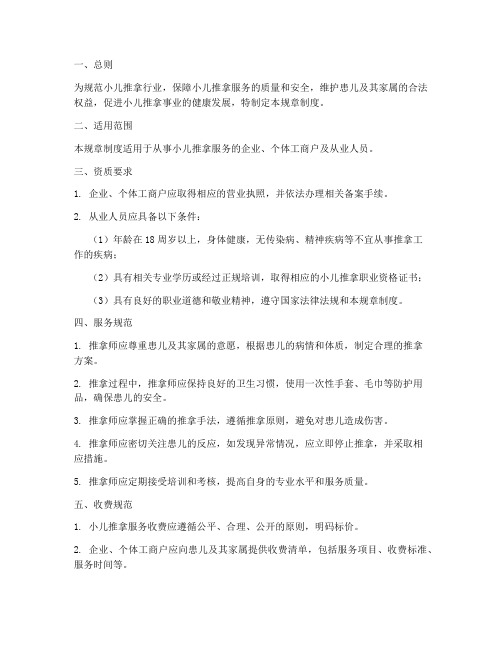 一、总则

为规范小儿推拿行业，保障小儿推拿服务的质量和安全，维护患儿及其家属的合法权益，促进小儿推拿事业的健康发展，特制定本规章制度。

二、适用范围

本规章制度适用于从事小儿推拿服务的企业、个体工商户及从业人员。

三、资质要求

1. 企业、个体工商户应取得相应的营业执照，并依法办理相关备案手续。

2. 从业人员应具备以下条件：

（1）年龄在18周岁以上，身体健康，无传染病、精神疾病等不宜从事推拿工作的疾病；

（2）具有相关专业学历或经过正规培训，取得相应的小儿推拿职业资格证书；

（3）具有良好的职业道德和敬业精神，遵守国家法律法规和本规章制度。

四、服务规范

1. 推拿师应尊重患儿及其家属的意愿，根据患儿的病情和体质，制定合理的推拿方案。

2. 推拿过程中，推拿师应保持良好的卫生习惯，使用一次性手套、毛巾等防护用品，确保患儿的安全。

3. 推拿师应掌握正确的推拿手法，遵循推拿原则，避免对患儿造成伤害。

4. 推拿师应密切关注患儿的反应，如发现异常情况，应立即停止推拿，并采取相应措施。

5. 推拿师应定期接受培训和考核，提高自身的专业水平和服务质量。

五、收费规范

1. 小儿推拿服务收费应遵循公平、合理、公开的原则，明码标价。

2. 企业、个体工商户应向患儿及其家属提供收费清单，包括服务项目、收费标准、服务时间等。